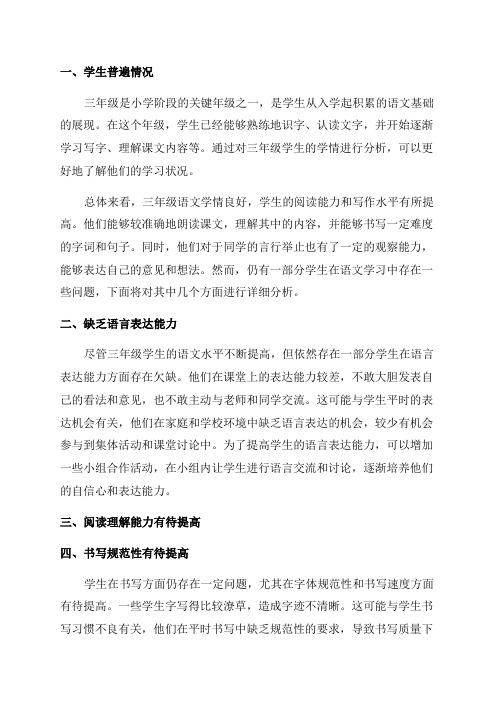 一、学生普遍情况

三年级是小学阶段的关键年级之一，是学生从入学起积累的语文基础的展现。在这个年级，学生已经能够熟练地识字、认读文字，并开始逐渐学习写字、理解课文内容等。通过对三年级学生的学情进行分析，可以更好地了解他们的学习状况。

总体来看，三年级语文学情良好，学生的阅读能力和写作水平有所提高。他们能够较准确地朗读课文，理解其中的内容，并能够书写一定难度的字词和句子。同时，他们对于同学的言行举止也有了一定的观察能力，能够表达自己的意见和想法。然而，仍有一部分学生在语文学习中存在一些问题，下面将对其中几个方面进行详细分析。

二、缺乏语言表达能力

尽管三年级学生的语文水平不断提高，但依然存在一部分学生在语言表达能力方面存在欠缺。他们在课堂上的表达能力较差，不敢大胆发表自己的看法和意见，也不敢主动与老师和同学交流。这可能与学生平时的表达机会有关，他们在家庭和学校环境中缺乏语言表达的机会，较少有机会参与到集体活动和课堂讨论中。为了提高学生的语言表达能力，可以增加一些小组合作活动，在小组内让学生进行语言交流和讨论，逐渐培养他们的自信心和表达能力。

三、阅读理解能力有待提高

四、书写规范性有待提高

学生在书写方面仍存在一定问题，尤其在字体规范性和书写速度方面有待提高。一些学生字写得比较潦草，造成字迹不清晰。这可能与学生书写习惯不良有关，他们在平时书写中缺乏规范性的要求，导致书写质量下